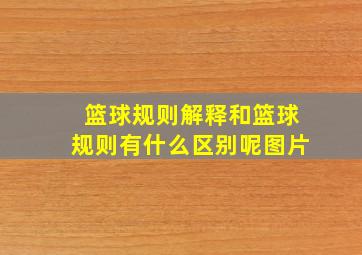 篮球规则解释和篮球规则有什么区别呢图片